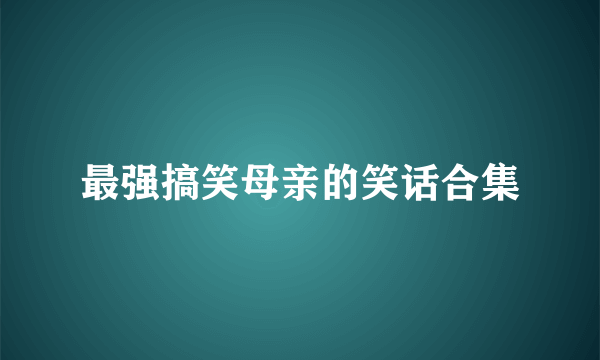 最强搞笑母亲的笑话合集